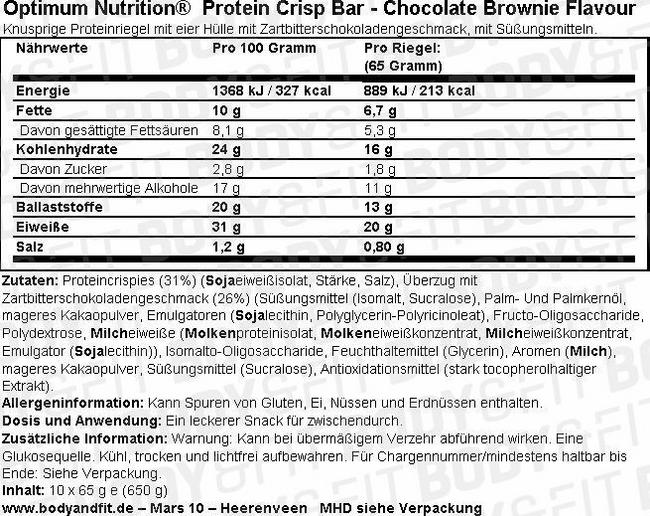 Optimum Nutrition® Protein Crisp Bar - Chocolate Brownie Flavour

Knusprige Proteinriegel mit eier Hülle mit Zartbitterschokoladengeschmack, mit Süßungsmitteln.

| Nährwerte | Pro 100 Gramm | Pro Riegel: (65 Gramm) |
|---|---|---|
| Energie | 1368 kJ / 327 kcal | 889 kJ / 213 kcal |
| Fette | 10 g | 6,7 g |
| Davon gesättigte Fettsäuren | 8,1 g | 5,3 g |
| Kohlenhydrate | 24 g | 16 g |
| Davon Zucker | 2,8 g | 1,8 g |
| Davon mehrwertige Alkohole | 17 g | 11 g |
| Ballaststoffe | 20 g | 13 g |
| Eiweiße | 31 g | 20 g |
| Salz | 1,2 g | 0,80 g |

Zutaten: Proteincrispies (31%) (Sojaeiweißisolat, Stärke, Salz), Überzug mit Zartbitterschokoladengeschmack (26%) (Süßungsmittel (Isomalt, Sucralose), Palm- Und Palmkernöl, mageres Kakaopulver, Emulgatoren (Sojalecithin, Polyglycerin-Polyricinoleat), Fructo-Oligosaccharide, Polydextrose, Milcheiweiße (Molkenproteinisolat, Molkeneiweißkonzentrat, Milcheiweißkonzentrat, Emulgator (Sojalecithin)), Isomalto-Oligosaccharide, Feuchthaltemittel (Glycerin), Aromen (Milch), mageres Kakaopulver, Süßungsmittel (Sucralose), Antioxidationsmittel (stark tocopherolhaltiger Extrakt).
Allergeninformation: Kann Spuren von Gluten, Ei, Nüssen und Erdnüssen enthalten.
Dosis und Anwendung: Ein leckerer Snack für zwischendurch.
Zusätzliche Information: Warnung: Kann bei übermäßigem Verzehr abführend wirken. Eine Glukosequelle. Kühl, trocken und lichtfrei aufbewahren. Für Chargennummer/mindestens haltbar bis Ende: Siehe Verpackung.
Inhalt: 10 x 65 g e (650 g)
www.bodyandfit.de – Mars 10 – Heerenveen MHD siehe Verpackung